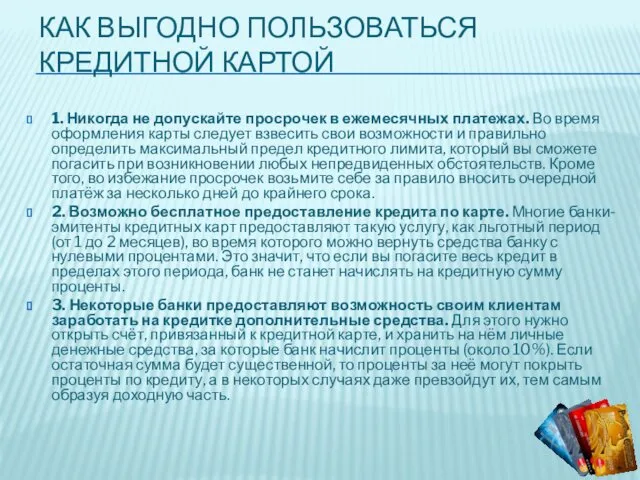 КАК ВЫГОДНО ПОЛЬЗОВАТЬСЯ КРЕДИТНОЙ КАРТОЙ

1. Никогда не допускайте просрочек в ежемесячных платежах. Во время оформления карты следует взвесить свои возможности и правильно определить максимальный предел кредитного лимита, который вы сможете погасить при возникновении любых непредвиденных обстоятельств. Кроме того, во избежание просрочек возьмите себе за правило вносить очередной платёж за несколько дней до крайнего срока.

2. Возможно бесплатное предоставление кредита по карте. Многие банки-эмитенты кредитных карт предоставляют такую услугу, как льготный период (от 1 до 2 месяцев), во время которого можно вернуть средства банку с нулевыми процентами. Это значит, что если вы погасите весь кредит в пределах этого периода, банк не станет начислять на кредитную сумму проценты.

3. Некоторые банки предоставляют возможность своим клиентам заработать на кредитке дополнительные средства. Для этого нужно открыть счёт, привязанный к кредитной карте, и хранить на нём личные денежные средства, за которые банк начислит проценты (около 10%). Если остаточная сумма будет существенной, то проценты за неё могут покрыть проценты по кредиту, а в некоторых случаях даже превзойдут их, тем самым образуя доходную часть.